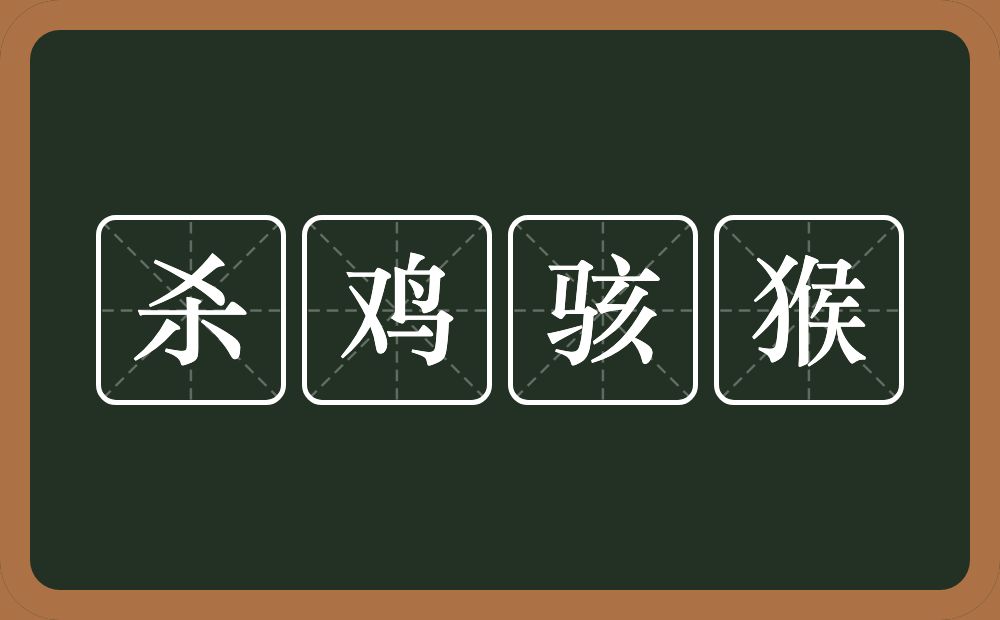 杀鸡骇猴